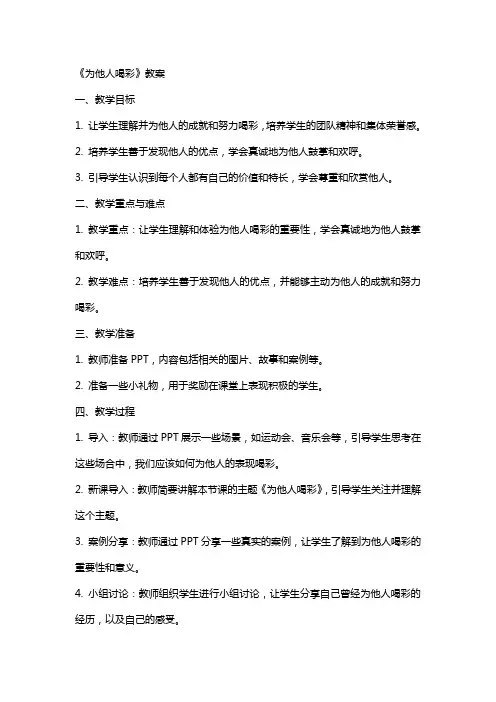 《为他人喝彩》教案

一、教学目标

1. 让学生理解并为他人的成就和努力喝彩，培养学生的团队精神和集体荣誉感。

2. 培养学生善于发现他人的优点，学会真诚地为他人鼓掌和欢呼。

3. 引导学生认识到每个人都有自己的价值和特长，学会尊重和欣赏他人。

二、教学重点与难点

1. 教学重点：让学生理解和体验为他人喝彩的重要性，学会真诚地为他人鼓掌和欢呼。

2. 教学难点：培养学生善于发现他人的优点，并能够主动为他人的成就和努力喝彩。

三、教学准备

1. 教师准备 PPT，内容包括相关的图片、故事和案例等。

2. 准备一些小礼物，用于奖励在课堂上表现积极的学生。

四、教学过程

1. 导入：教师通过 PPT 展示一些场景，如运动会、音乐会等，引导学生思考在这些场合中，我们应该如何为他人的表现喝彩。

2. 新课导入：教师简要讲解本节课的主题《为他人喝彩》，引导学生关注并理解这个主题。

3. 案例分享：教师通过 PPT 分享一些真实的案例，让学生了解到为他人喝彩的重要性和意义。

4. 小组讨论：教师组织学生进行小组讨论，让学生分享自己曾经为他人喝彩的经历，以及自己的感受。